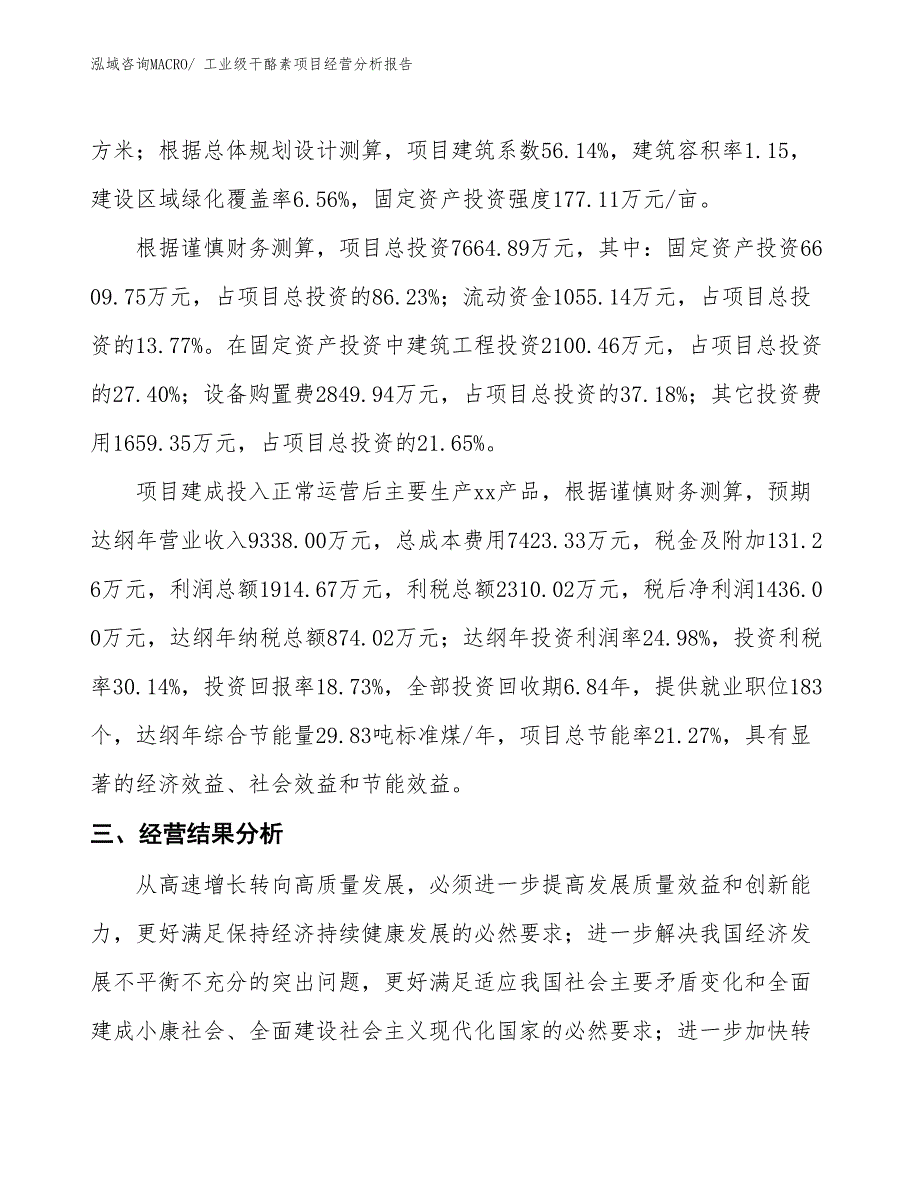 泓域咨询MACRO/ 工业级干酪素项目经营分析报告

方米；根据总体规划设计测算，项目建筑系数56.14%，建筑容积率1.15，建设区域绿化覆盖率6.56%，固定资产投资强度177.11万元/亩。

根据谨慎财务测算，项目总投资7664.89万元，其中：固定资产投资6609.75万元，占项目总投资的86.23%；流动资金1055.14万元，占项目总投资的13.77%。在固定资产投资中建筑工程投资2100.46万元，占项目总投资的27.40%；设备购置费2849.94万元，占项目总投资的37.18%；其它投资费用1659.35万元，占项目总投资的21.65%。

项目建成投入正常运营后主要生产xx产品，根据谨慎财务测算，预期达纲年营业收入9338.00万元，总成本费用7423.33万元，税金及附加131.26万元，利润总额1914.67万元，利税总额2310.02万元，税后净利润1436.00万元，达纲年纳税总额874.02万元；达纲年投资利润率24.98%，投资利税率30.14%，投资回报率18.73%，全部投资回收期6.84年，提供就业职位183个，达纲年综合节能量29.83吨标准煤/年，项目总节能率21.27%，具有显著的经济效益、社会效益和节能效益。

三、经营结果分析

从高速增长转向高质量发展，必须进一步提高发展质量效益和创新能力，更好满足保持经济持续健康发展的必然要求；进一步解决我国经济发展不平衡不充分的突出问题，更好满足适应我国社会主要矛盾变化和全面建成小康社会、全面建设社会主义现代化国家的必然要求；进一步加快转